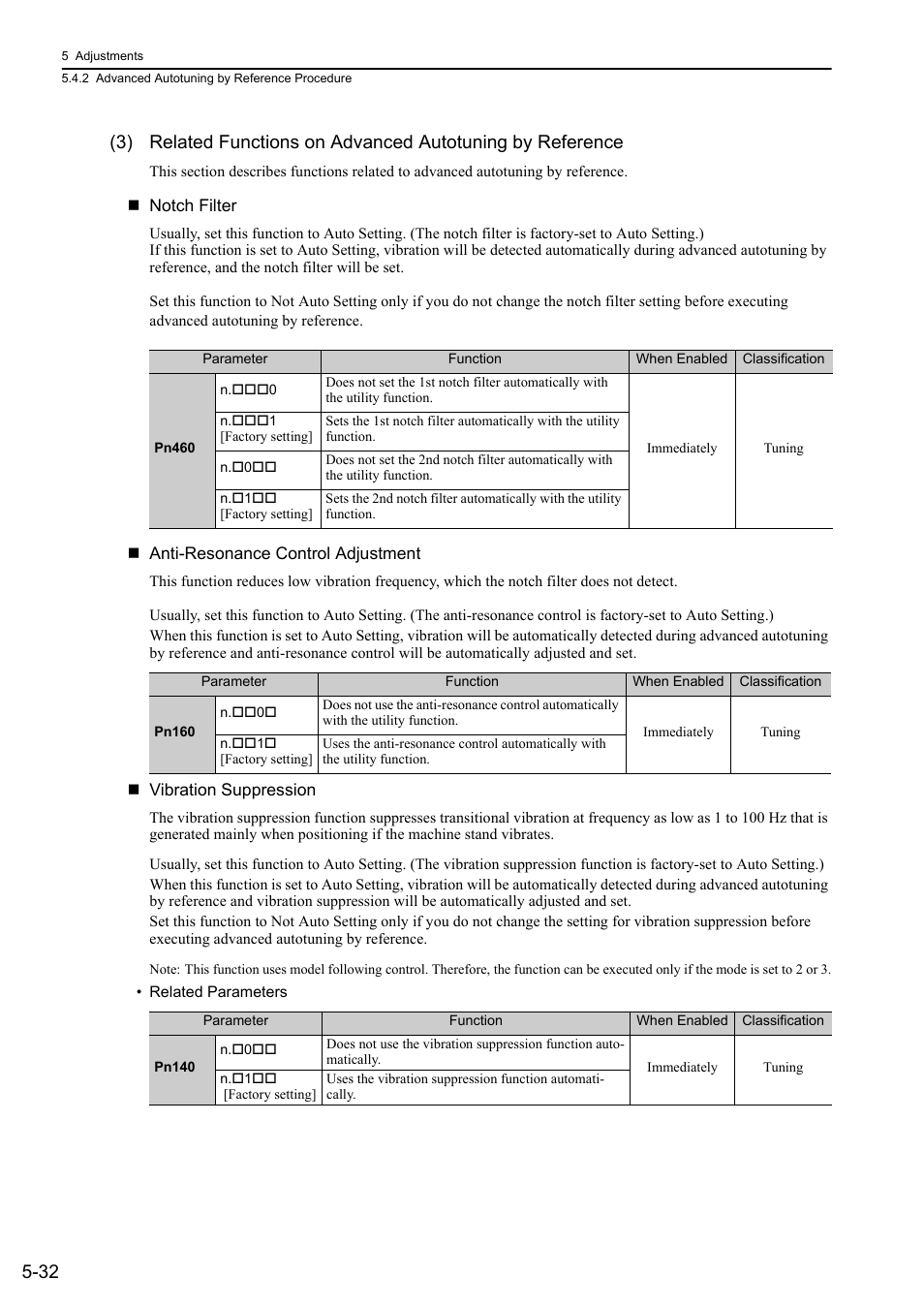 5 Adjustments
5.4.2 Advanced Autotuning by Reference Procedure

(3) Related Functions on Advanced Autotuning by Reference

This section describes functions related to advanced autotuning by reference.

■ Notch Filter

Usually, set this function to Auto Setting. (The notch filter is factory-set to Auto Setting.)
If this function is set to Auto Setting, vibration will be detected automatically during advanced autotuning by reference, and the notch filter will be set.

Set this function to Not Auto Setting only if you do not change the notch filter setting before executing advanced autotuning by reference.

| Parameter | | Function | When Enabled | Classification |
|---|---|---|---|---|
| Pn460 | n.□□□0 | Does not set the 1st notch filter automatically with the utility function. | Immediately | Tuning |
| | n.□□□1 [Factory setting] | Sets the 1st notch filter automatically with the utility function. | | |
| | n.□0□□ | Does not set the 2nd notch filter automatically with the utility function. | | |
| | n.□1□□ [Factory setting] | Sets the 2nd notch filter automatically with the utility function. | | |

■ Anti-Resonance Control Adjustment

This function reduces low vibration frequency, which the notch filter does not detect.

Usually, set this function to Auto Setting. (The anti-resonance control is factory-set to Auto Setting.)
When this function is set to Auto Setting, vibration will be automatically detected during advanced autotuning by reference and anti-resonance control will be automatically adjusted and set.

| Parameter | | Function | When Enabled | Classification |
|---|---|---|---|---|
| Pn160 | n.□□0□ | Does not use the anti-resonance control automatically with the utility function. | Immediately | Tuning |
| | n.□□1□ [Factory setting] | Uses the anti-resonance control automatically with the utility function. | | |

■ Vibration Suppression

The vibration suppression function suppresses transitional vibration at frequency as low as 1 to 100 Hz that is generated mainly when positioning if the machine stand vibrates.

Usually, set this function to Auto Setting. (The vibration suppression function is factory-set to Auto Setting.)
When this function is set to Auto Setting, vibration will be automatically detected during advanced autotuning by reference and vibration suppression will be automatically adjusted and set.
Set this function to Not Auto Setting only if you do not change the setting for vibration suppression before executing advanced autotuning by reference.

Note: This function uses model following control. Therefore, the function can be executed only if the mode is set to 2 or 3.

• Related Parameters

| Parameter | | Function | When Enabled | Classification |
|---|---|---|---|---|
| Pn140 | n.□0□□ | Does not use the vibration suppression function automatically. | Immediately | Tuning |
| | n.□1□□ [Factory setting] | Uses the vibration suppression function automatically. | | |

5-32